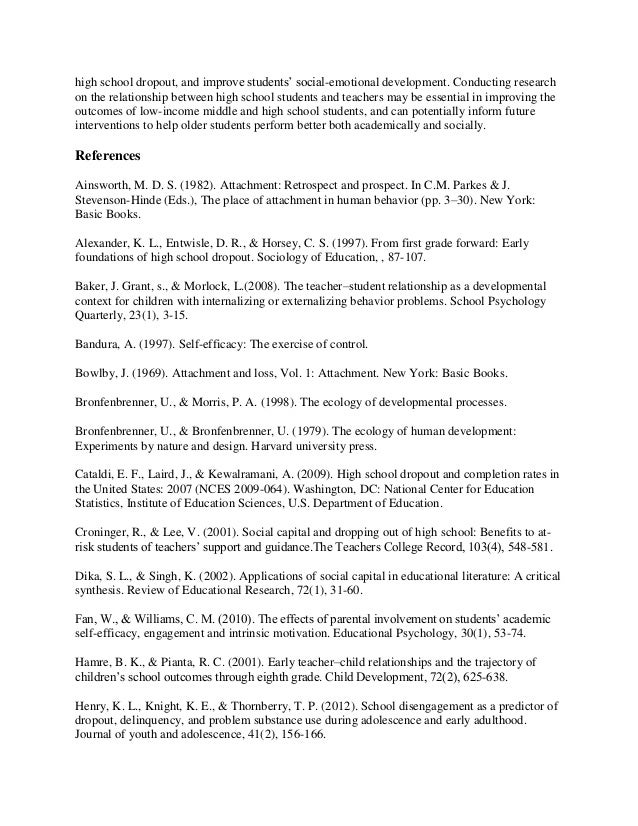 high school dropout, and improve students' social-emotional development. Conducting research on the relationship between high school students and teachers may be essential in improving the outcomes of low-income middle and high school students, and can potentially inform future interventions to help older students perform better both academically and socially.

References

Ainsworth, M. D. S. (1982). Attachment: Retrospect and prospect. In C.M. Parkes & J. Stevenson-Hinde (Eds.), The place of attachment in human behavior (pp. 3–30). New York: Basic Books.

Alexander, K. L., Entwisle, D. R., & Horsey, C. S. (1997). From first grade forward: Early foundations of high school dropout. Sociology of Education, , 87-107.

Baker, J. Grant, s., & Morlock, L.(2008). The teacher–student relationship as a developmental context for children with internalizing or externalizing behavior problems. School Psychology Quarterly, 23(1), 3-15.

Bandura, A. (1997). Self-efficacy: The exercise of control.

Bowlby, J. (1969). Attachment and loss, Vol. 1: Attachment. New York: Basic Books.

Bronfenbrenner, U., & Morris, P. A. (1998). The ecology of developmental processes.

Bronfenbrenner, U., & Bronfenbrenner, U. (1979). The ecology of human development: Experiments by nature and design. Harvard university press.

Cataldi, E. F., Laird, J., & Kewalramani, A. (2009). High school dropout and completion rates in the United States: 2007 (NCES 2009-064). Washington, DC: National Center for Education Statistics, Institute of Education Sciences, U.S. Department of Education.

Croninger, R., & Lee, V. (2001). Social capital and dropping out of high school: Benefits to at-risk students of teachers' support and guidance.The Teachers College Record, 103(4), 548-581.

Dika, S. L., & Singh, K. (2002). Applications of social capital in educational literature: A critical synthesis. Review of Educational Research, 72(1), 31-60.

Fan, W., & Williams, C. M. (2010). The effects of parental involvement on students' academic self-efficacy, engagement and intrinsic motivation. Educational Psychology, 30(1), 53-74.

Hamre, B. K., & Pianta, R. C. (2001). Early teacher–child relationships and the trajectory of children's school outcomes through eighth grade. Child Development, 72(2), 625-638.

Henry, K. L., Knight, K. E., & Thornberry, T. P. (2012). School disengagement as a predictor of dropout, delinquency, and problem substance use during adolescence and early adulthood. Journal of youth and adolescence, 41(2), 156-166.